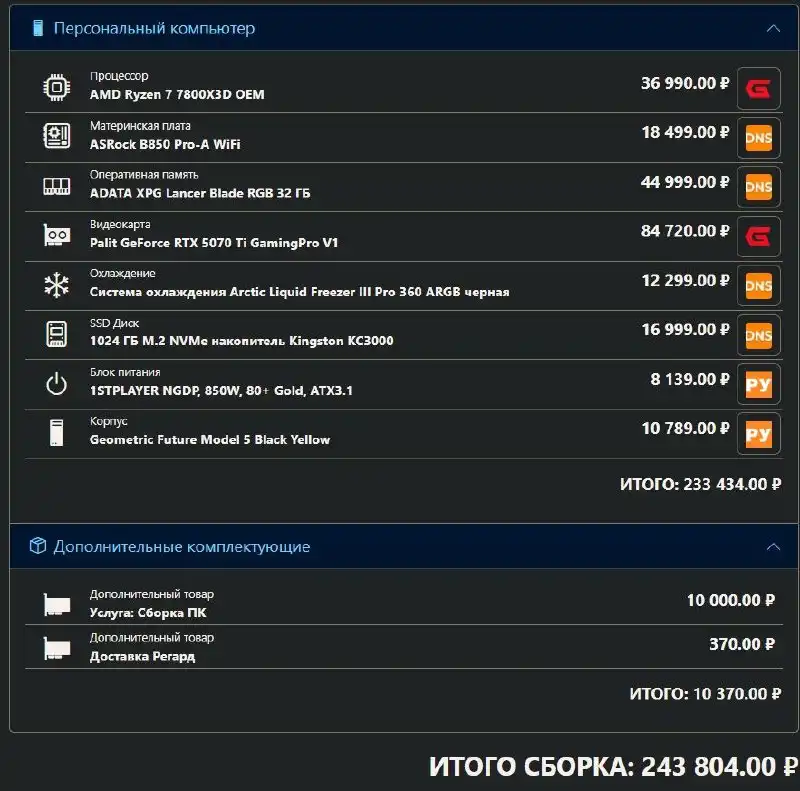 Персональный компьютер

Процессор
AMD Ryzen 7 7800X3D OEM
36 990.00 ₽

Материнская плата
ASRock B850 Pro-A WiFi
18 499.00 ₽
DNS

Оперативная память
ADATA XPG Lancer Blade RGB 32 ГБ
44 999.00 ₽
DNS

Видеокарта
Palit GeForce RTX 5070 Ti GamingPro V1
84 720.00 ₽

Охлаждение
Система охлаждения Arctic Liquid Freezer III Pro 360 ARGB черная
12 299.00 ₽
DNS

SSD Диск
1024 ГБ M.2 NVMe накопитель Kingston KC3000
16 999.00 ₽
DNS

Блок питания
1STPLAYER NGDP, 850W, 80+ Gold, ATX3.1
8 139.00 ₽
РУ

Корпус
Geometric Future Model 5 Black Yellow
10 789.00 ₽
РУ

ИТОГО: 233 434.00 ₽

Дополнительные комплектующие

Дополнительный товар
Услуга: Сборка ПК
10 000.00 ₽

Дополнительный товар
Доставка Регард
370.00 ₽

ИТОГО: 10 370.00 ₽

ИТОГО СБОРКА: 243 804.00 ₽